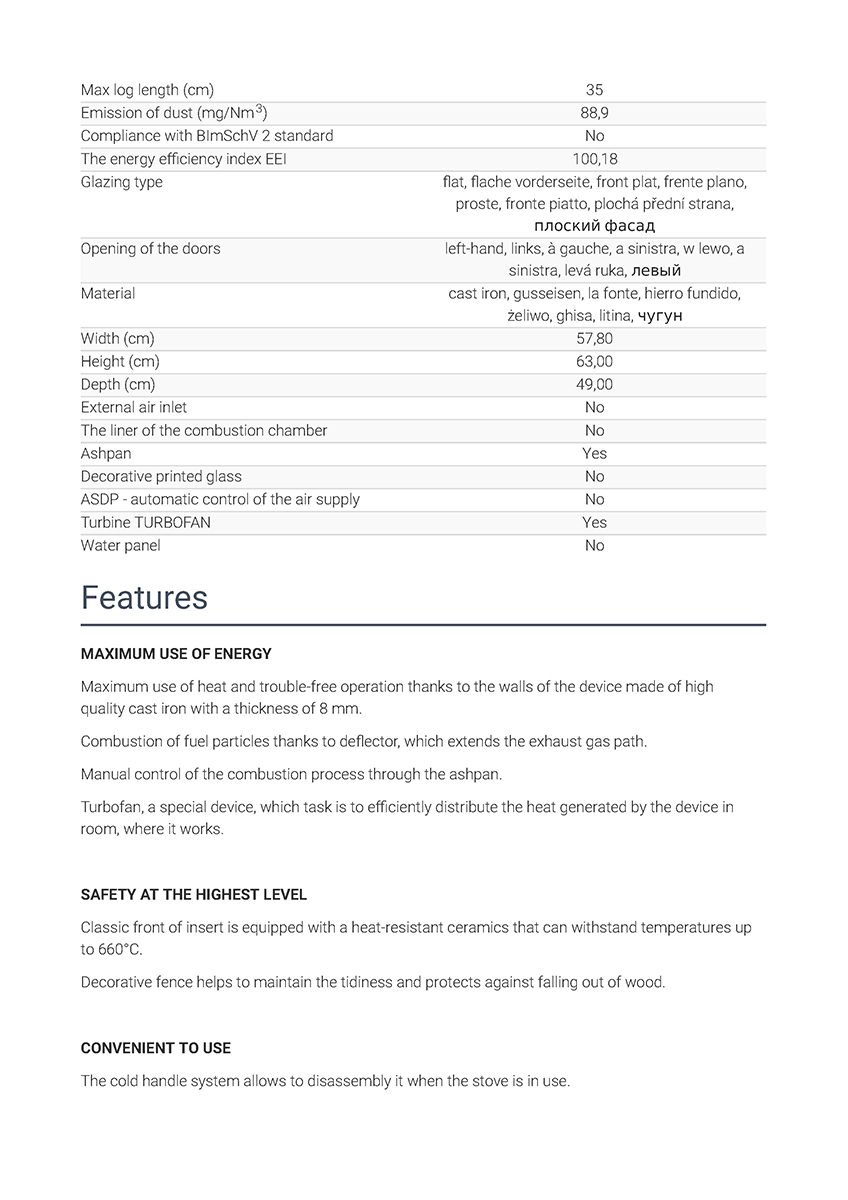 | | |
|---|---|
| Max log length (cm) | 35 |
| Emission of dust (mg/Nm$^3$) | 88,9 |
| Compliance with BImSchV 2 standard | No |
| The energy efficiency index EEI | 100,18 |
| Glazing type | flat, flache vorderseite, front plat, frente plano, proste, fronte piatto, plochá přední strana, плоский фасад |
| Opening of the doors | left-hand, links, à gauche, a sinistra, w lewo, a sinistra, levá ruka, левый |
| Material | cast iron, gusseisen, la fonte, hierro fundido, żeliwo, ghisa, litina, чугун |
| Width (cm) | 57,80 |
| Height (cm) | 63,00 |
| Depth (cm) | 49,00 |
| External air inlet | No |
| The liner of the combustion chamber | No |
| Ashpan | Yes |
| Decorative printed glass | No |
| ASDP - automatic control of the air supply | No |
| Turbine TURBOFAN | Yes |
| Water panel | No |

Features

MAXIMUM USE OF ENERGY

Maximum use of heat and trouble-free operation thanks to the walls of the device made of high quality cast iron with a thickness of 8 mm.

Combustion of fuel particles thanks to deflector, which extends the exhaust gas path.

Manual control of the combustion process through the ashpan.

Turbofan, a special device, which task is to efficiently distribute the heat generated by the device in room, where it works.

SAFETY AT THE HIGHEST LEVEL

Classic front of insert is equipped with a heat-resistant ceramics that can withstand temperatures up to 660°C.

Decorative fence helps to maintain the tidiness and protects against falling out of wood.

CONVENIENT TO USE

The cold handle system allows to disassembly it when the stove is in use.